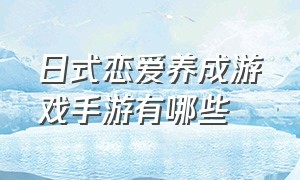 日式恋爱养成游戏手游有哪些